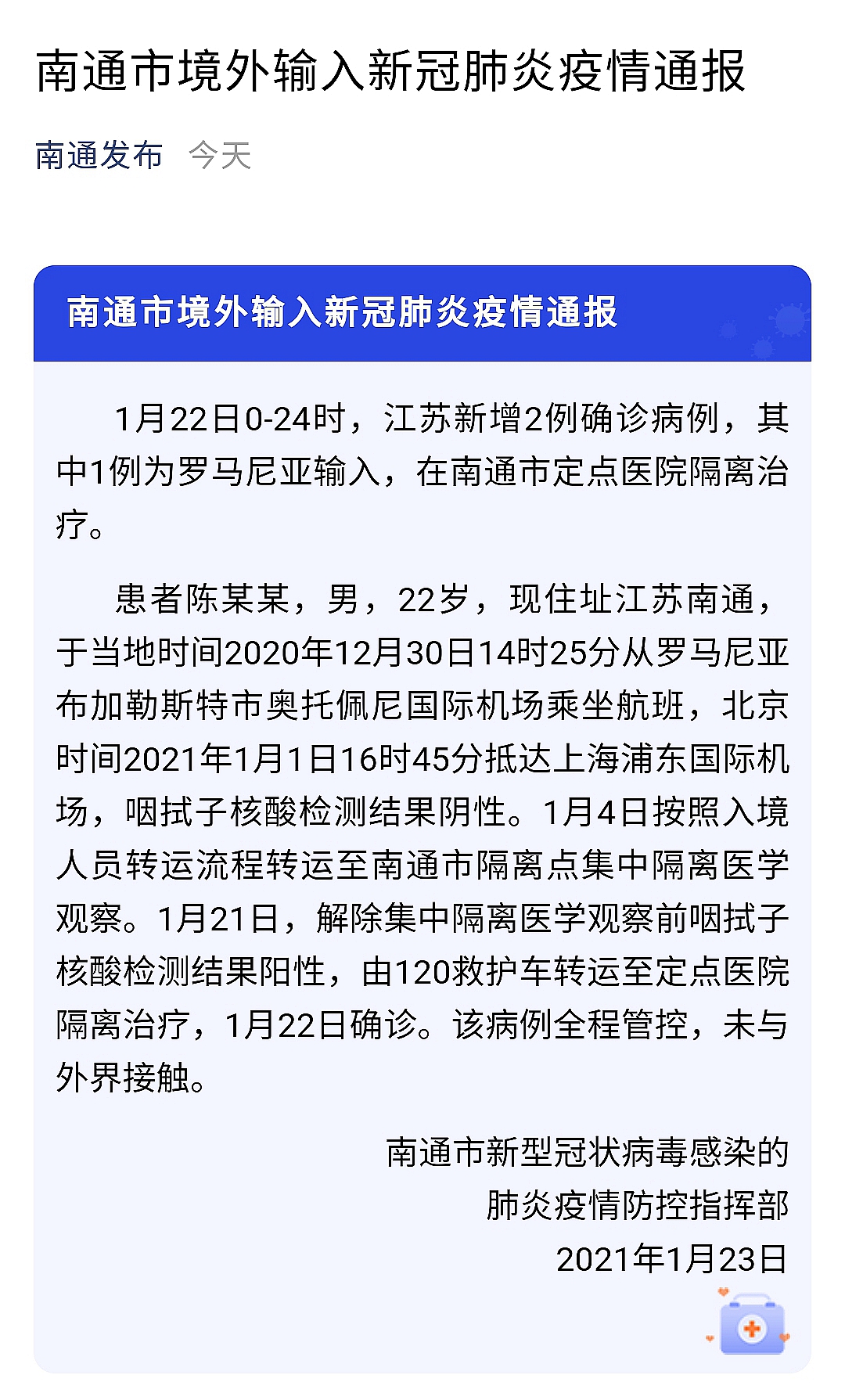 南通市境外输入新冠肺炎疫情通报

南通发布 今天

南通市境外输入新冠肺炎疫情通报

1月22日0-24时，江苏新增2例确诊病例，其中1例为罗马尼亚输入，在南通市定点医院隔离治疗。

患者陈某某，男，22岁，现住址江苏南通，于当地时间2020年12月30日14时25分从罗马尼亚布加勒斯特市奥托佩尼国际机场乘坐航班，北京时间2021年1月1日16时45分抵达上海浦东国际机场，咽拭子核酸检测结果阴性。1月4日按照入境人员转运流程转运至南通市隔离点集中隔离医学观察。1月21日，解除集中隔离医学观察前咽拭子核酸检测结果阳性，由120救护车转运至定点医院隔离治疗，1月22日确诊。该病例全程管控，未与外界接触。

南通市新型冠状病毒感染的
肺炎疫情防控指挥部
2021年1月23日